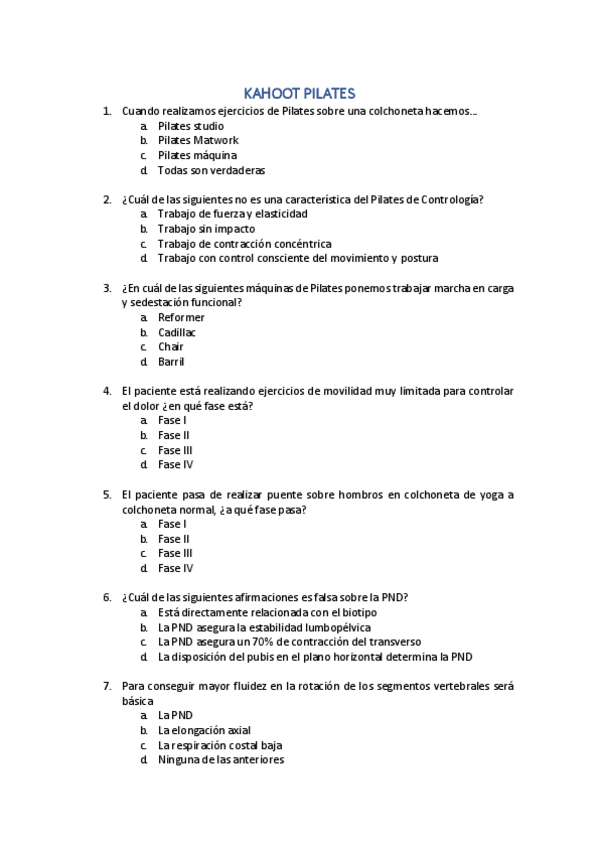 KAHOOT PILATES

1. Cuando realizamos ejercicios de Pilates sobre una colchoneta hacemos…
a. Pilates studio
b. Pilates Matwork
c. Pilates máquina
d. Todas son verdaderas

2. ¿Cuál de las siguientes no es una característica del Pilates de Contrología?
a. Trabajo de fuerza y elasticidad
b. Trabajo sin impacto
c. Trabajo de contracción concéntrica
d. Trabajo con control consciente del movimiento y postura

3. ¿En cuál de las siguientes máquinas de Pilates ponemos trabajar marcha en carga y sedestación funcional?
a. Reformer
b. Cadillac
c. Chair
d. Barril

4. El paciente está realizando ejercicios de movilidad muy limitada para controlar el dolor ¿en qué fase está?
a. Fase I
b. Fase II
c. Fase III
d. Fase IV

5. El paciente pasa de realizar puente sobre hombros en colchoneta de yoga a colchoneta normal, ¿a qué fase pasa?
a. Fase I
b. Fase II
c. Fase III
d. Fase IV

6. ¿Cuál de las siguientes afirmaciones es falsa sobre la PND?
a. Está directamente relacionada con el biotipo
b. La PND asegura la estabilidad lumbopélvica
c. La PND asegura un 70% de contracción del transverso
d. La disposición del pubis en el plano horizontal determina la PND

7. Para conseguir mayor fluidez en la rotación de los segmentos vertebrales será básica
a. La PND
b. La elongación axial
c. La respiración costal baja
d. Ninguna de las anteriores